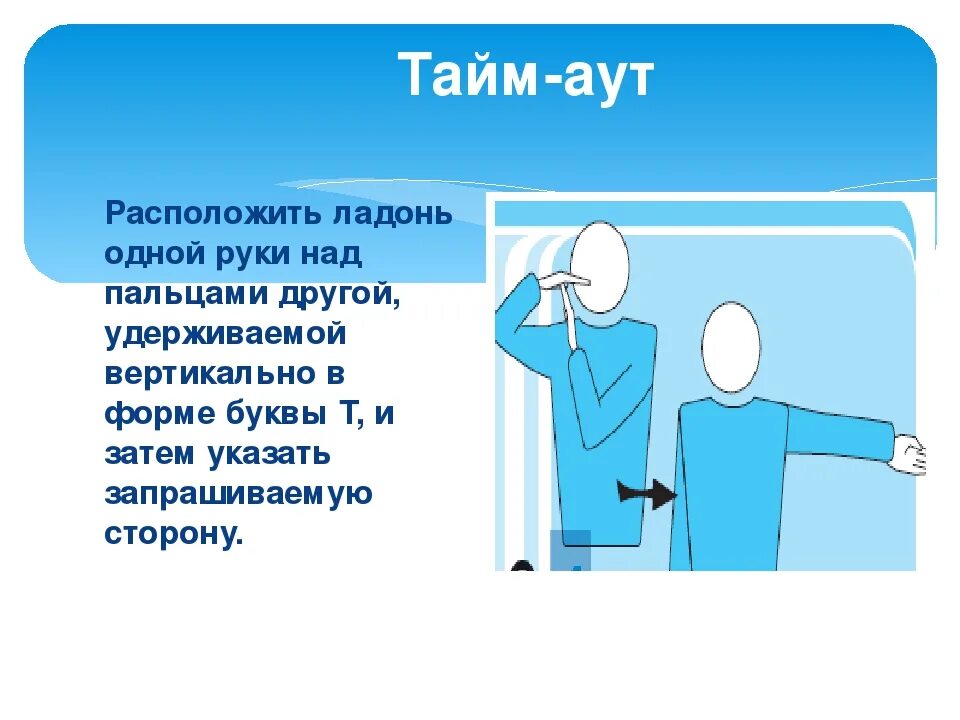 Тайм-аут

Расположить ладонь одной руки над пальцами другой, удерживаемой вертикально в форме буквы Т, и затем указать запрашиваемую сторону.